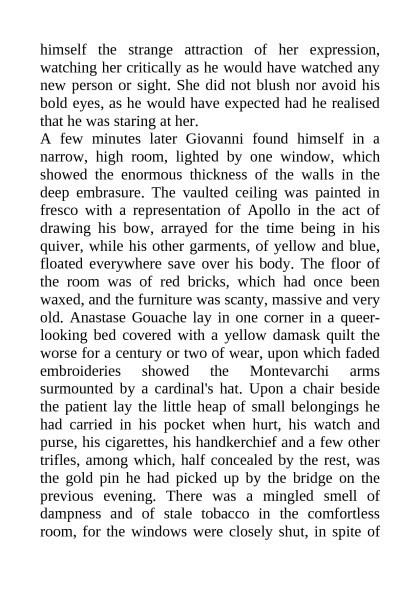 himself the strange attraction of her expression, watching her critically as he would have watched any new person or sight. She did not blush nor avoid his bold eyes, as he would have expected had he realised that he was staring at her.
A few minutes later Giovanni found himself in a narrow, high room, lighted by one window, which showed the enormous thickness of the walls in the deep embrasure. The vaulted ceiling was painted in fresco with a representation of Apollo in the act of drawing his bow, arrayed for the time being in his quiver, while his other garments, of yellow and blue, floated everywhere save over his body. The floor of the room was of red bricks, which had once been waxed, and the furniture was scanty, massive and very old. Anastase Gouache lay in one corner in a queer-looking bed covered with a yellow damask quilt the worse for a century or two of wear, upon which faded embroideries showed the Montevarchi arms surmounted by a cardinal's hat. Upon a chair beside the patient lay the little heap of small belongings he had carried in his pocket when hurt, his watch and purse, his cigarettes, his handkerchief and a few other trifles, among which, half concealed by the rest, was the gold pin he had picked up by the bridge on the previous evening. There was a mingled smell of dampness and of stale tobacco in the comfortless room, for the windows were closely shut, in spite of